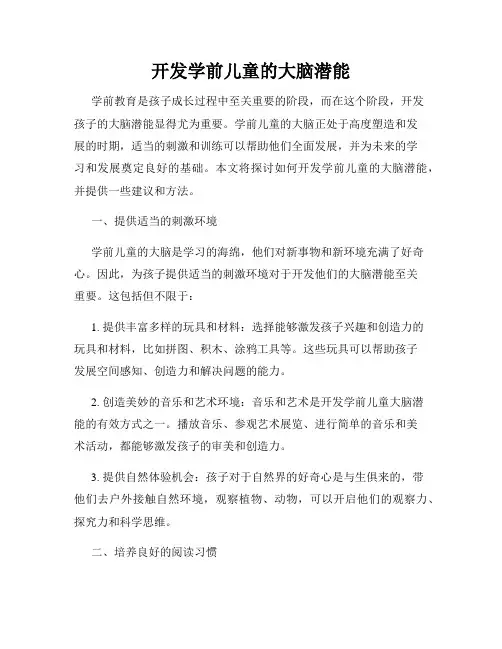 开发学前儿童的大脑潜能

学前教育是孩子成长过程中至关重要的阶段，而在这个阶段，开发孩子的大脑潜能显得尤为重要。学前儿童的大脑正处于高度塑造和发展的时期，适当的刺激和训练可以帮助他们全面发展，并为未来的学习和发展奠定良好的基础。本文将探讨如何开发学前儿童的大脑潜能，并提供一些建议和方法。

一、提供适当的刺激环境

学前儿童的大脑是学习的海绵，他们对新事物和新环境充满了好奇心。因此，为孩子提供适当的刺激环境对于开发他们的大脑潜能至关重要。这包括但不限于：

1. 提供丰富多样的玩具和材料：选择能够激发孩子兴趣和创造力的玩具和材料，比如拼图、积木、涂鸦工具等。这些玩具可以帮助孩子发展空间感知、创造力和解决问题的能力。

2. 创造美妙的音乐和艺术环境：音乐和艺术是开发学前儿童大脑潜能的有效方式之一。播放音乐、参观艺术展览、进行简单的音乐和美术活动，都能够激发孩子的审美和创造力。

3. 提供自然体验机会：孩子对于自然界的好奇心是与生俱来的，带他们去户外接触自然环境，观察植物、动物，可以开启他们的观察力、探究力和科学思维。

二、培养良好的阅读习惯